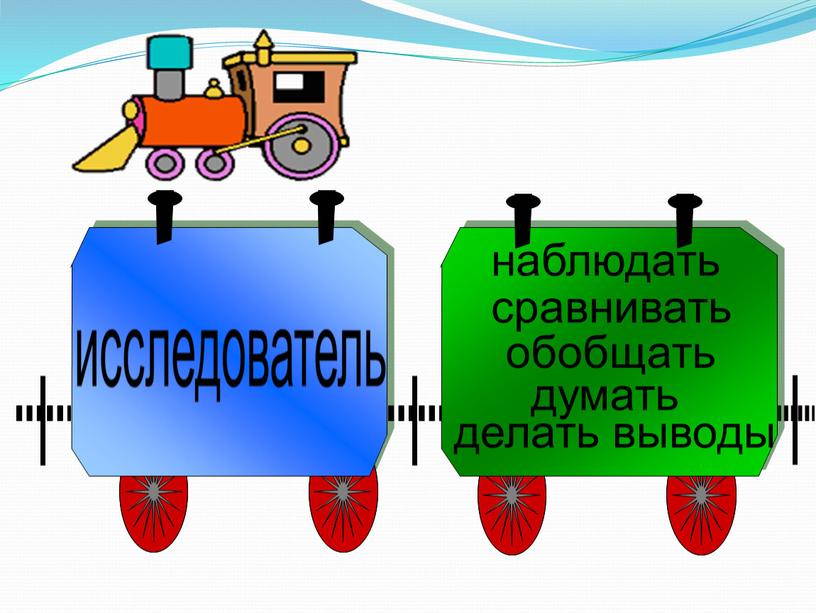 исследователь

наблюдать
сравнивать
обобщать
думать
делать выводы